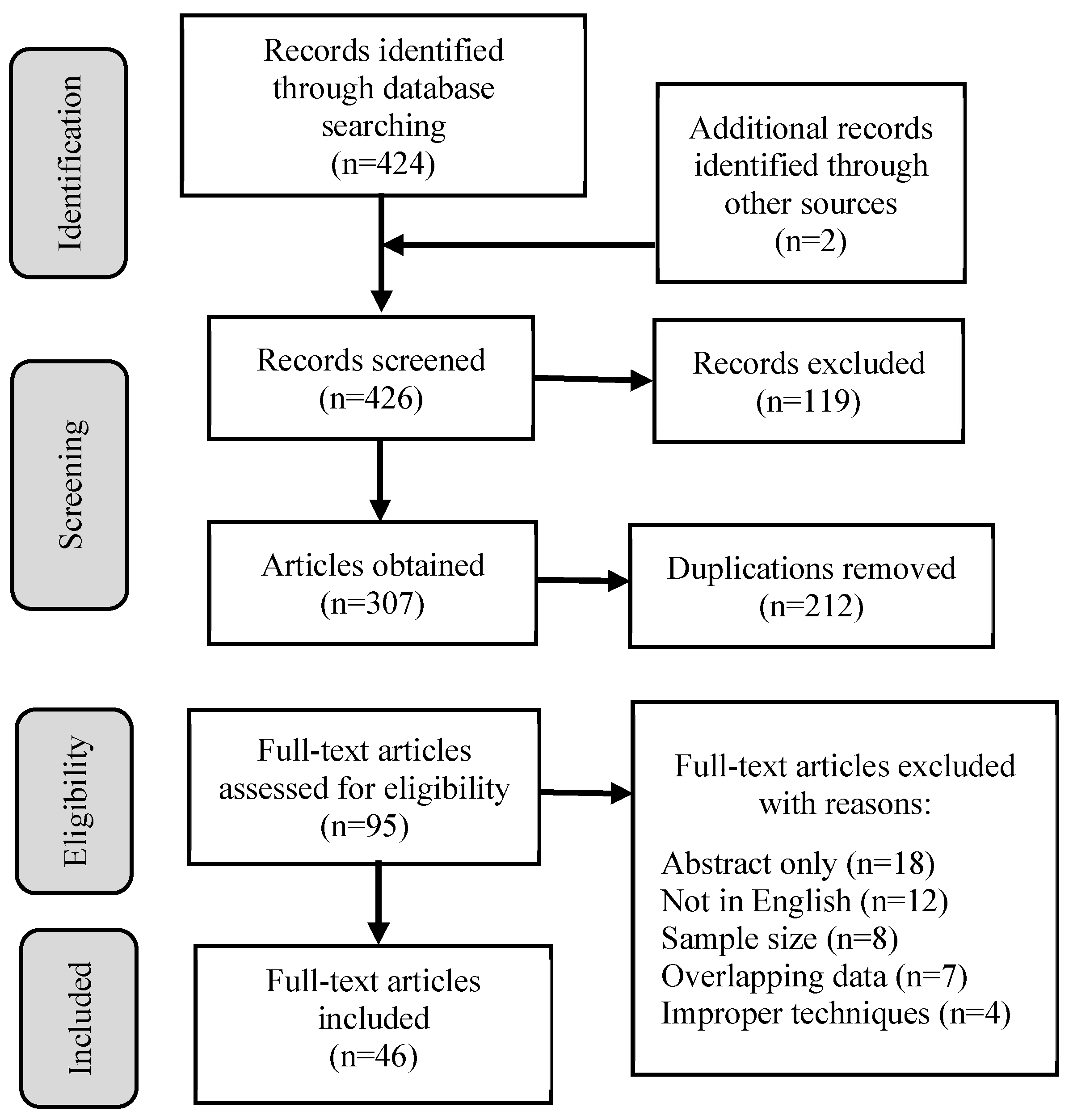 Identification

Records identified through database searching (n=424)

Additional records identified through other sources (n=2)

Screening

Records screened (n=426)

Records excluded (n=119)

Articles obtained (n=307)

Duplications removed (n=212)

Eligibility

Full-text articles assessed for eligibility (n=95)

Full-text articles excluded with reasons:

Abstract only (n=18)
Not in English (n=12)
Sample size (n=8)
Overlapping data (n=7)
Improper techniques (n=4)

Included

Full-text articles included (n=46)